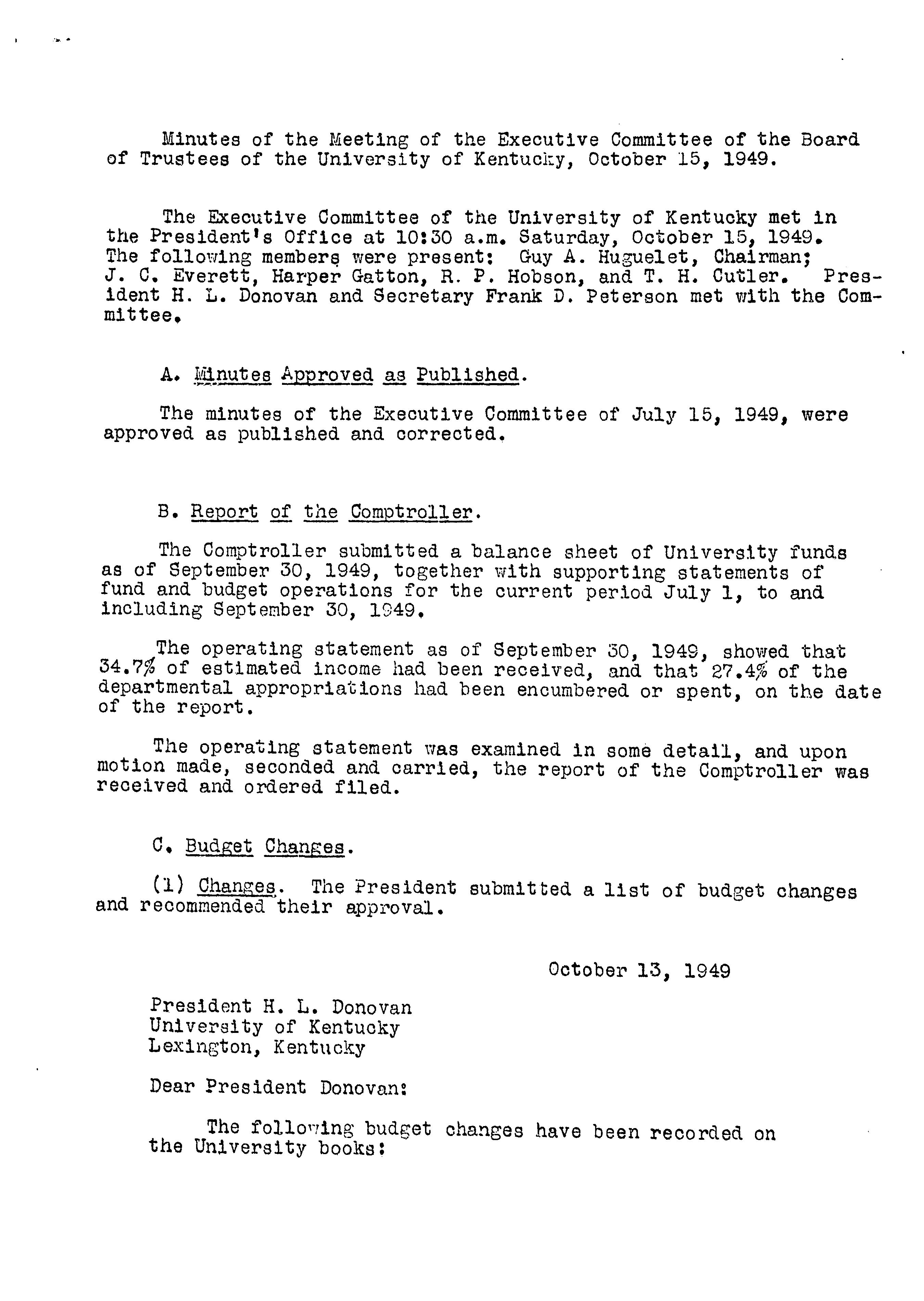 Minutes of the Meeting of the Executive Committee of the Board of Trustees of the University of Kentucky, October 15, 1949.

The Executive Committee of the University of Kentucky met in the President's Office at 10:30 a.m. Saturday, October 15, 1949. The following members were present: Guy A. Huguelet, Chairman; J. C. Everett, Harper Gatton, R. P. Hobson, and T. H. Cutler. President H. L. Donovan and Secretary Frank D. Peterson met with the Committee.

A. Minutes Approved as Published.

The minutes of the Executive Committee of July 15, 1949, were approved as published and corrected.

B. Report of the Comptroller.

The Comptroller submitted a balance sheet of University funds as of September 30, 1949, together with supporting statements of fund and budget operations for the current period July 1, to and including September 30, 1949.

The operating statement as of September 30, 1949, showed that 34.7% of estimated income had been received, and that 27.4% of the departmental appropriations had been encumbered or spent, on the date of the report.

The operating statement was examined in some detail, and upon motion made, seconded and carried, the report of the Comptroller was received and ordered filed.

C. Budget Changes.

(1) Changes. The President submitted a list of budget changes and recommended their approval.

October 13, 1949

President H. L. Donovan
University of Kentucky
Lexington, Kentucky

Dear President Donovan:

The following budget changes have been recorded on the University books: